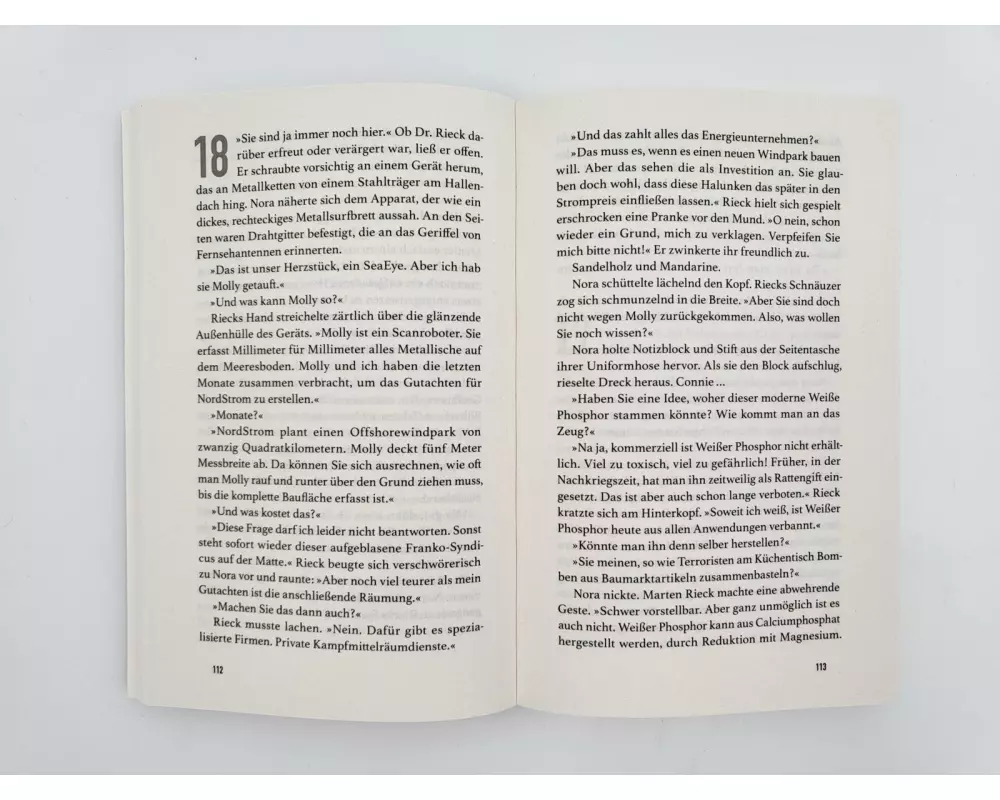 18 »Sie sind ja immer noch hier.« Ob Dr. Rieck darüber erfreut oder verärgert war, ließ er offen. Er schraubte vorsichtig an einem Gerät herum, das an Metallketten von einem Stahlträger am Hallendach hing. Nora näherte sich dem Apparat, der wie ein dickes, rechteckiges Metallsurfbrett aussah. An den Seiten waren Drahtgitter befestigt, die an das Geriffel von Fernsehantennen erinnerten.

»Das ist unser Herzstück, ein SeaEye. Aber ich hab sie Molly getauft.«

»Und was kann Molly so?«

Riecks Hand streichelte zärtlich über die glänzende Außenhülle des Geräts. »Molly ist ein Scanroboter. Sie erfasst Millimeter für Millimeter alles Metallische auf dem Meeresboden. Molly und ich haben die letzten Monate zusammen verbracht, um das Gutachten für NordStrom zu erstellen.«

»Monate?«

»NordStrom plant einen Offshorewindpark von zwanzig Quadratkilometern. Molly deckt fünf Meter Messbreite ab. Da können Sie sich ausrechnen, wie oft man Molly rauf und runter über den Grund ziehen muss, bis die komplette Baufläche erfasst ist.«

»Und was kostet das?«

»Diese Frage darf ich leider nicht beantworten. Sonst steht sofort wieder dieser aufgeblasene Franko-Syndicus auf der Matte.« Rieck beugte sich verschwörerisch zu Nora vor und raunte: »Aber noch viel teurer als mein Gutachten ist die anschließende Räumung.«

»Machen Sie das dann auch?«

Rieck musste lachen. »Nein. Dafür gibt es spezialisierte Firmen. Private Kampfmittelräumdienste.«

112

»Und das zahlt alles das Energieunternehmen?«

»Das muss es, wenn es einen neuen Windpark bauen will. Aber das sehen die als Investition an. Sie glauben doch wohl, dass diese Halunken das später in den Strompreis einfließen lassen.« Rieck hielt sich gespielt erschrocken eine Pranke vor den Mund. »O nein, schon wieder ein Grund, mich zu verklagen. Verpfeifen Sie mich bitte nicht!« Er zwinkerte ihr freundlich zu.

Sandelholz und Mandarine.

Nora schüttelte lächelnd den Kopf. Riecks Schnäuzer zog sich schmunzelnd in die Breite. »Aber Sie sind doch nicht wegen Molly zurückgekommen. Also, was wollen Sie noch wissen?«

Nora holte Notizblock und Stift aus der Seitentasche ihrer Uniformhose hervor. Als sie den Block aufschlug, rieselte Dreck heraus. Connie …

»Haben Sie eine Idee, woher dieser moderne Weiße Phosphor stammen könnte? Wie kommt man an das Zeug?«

»Na ja, kommerziell ist Weißer Phosphor nicht erhältlich. Viel zu toxisch, viel zu gefährlich! Früher, in der Nachkriegszeit, hat man ihn zeitweilig als Rattengift eingesetzt. Das ist aber auch schon lange verboten.« Rieck kratzte sich am Hinterkopf. »Soweit ich weiß, ist Weißer Phosphor heute aus allen Anwendungen verbannt.«

»Könnte man ihn denn selber herstellen?«

»Sie meinen, so wie Terroristen am Küchentisch Bomben aus Baumarktartikeln zusammenbasteln?«

Nora nickte. Marten Rieck machte eine abwehrende Geste. »Schwer vorstellbar. Aber ganz unmöglich ist es auch nicht. Weißer Phosphor kann aus Calciumphosphat hergestellt werden, durch Reduktion mit Magnesium.

113